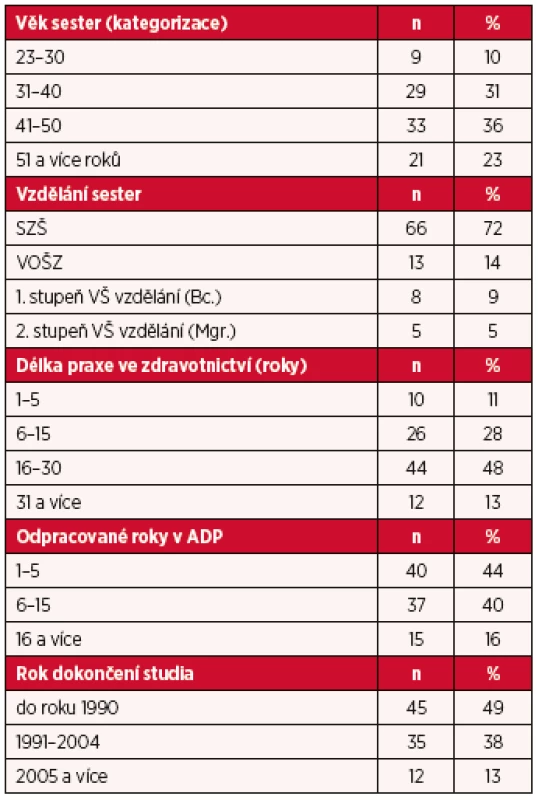 | Věk sester (kategorizace) | n | % |
|---|---|---|
| 23–30 | 9 | 10 |
| 31–40 | 29 | 31 |
| 41–50 | 33 | 36 |
| 51 a více roků | 21 | 23 |
| **Vzdělání sester** | **n** | **%** |
| SZŠ | 66 | 72 |
| VOŠZ | 13 | 14 |
| 1. stupeň VŠ vzdělání (Bc.) | 8 | 9 |
| 2. stupeň VŠ vzdělání (Mgr.) | 5 | 5 |
| **Délka praxe ve zdravotnictví (roky)** | **n** | **%** |
| 1–5 | 10 | 11 |
| 6–15 | 26 | 28 |
| 16–30 | 44 | 48 |
| 31 a více | 12 | 13 |
| **Odpracované roky v ADP** | **n** | **%** |
| 1–5 | 40 | 44 |
| 6–15 | 37 | 40 |
| 16 a více | 15 | 16 |
| **Rok dokončení studia** | **n** | **%** |
| do roku 1990 | 45 | 49 |
| 1991–2004 | 35 | 38 |
| 2005 a více | 12 | 13 |